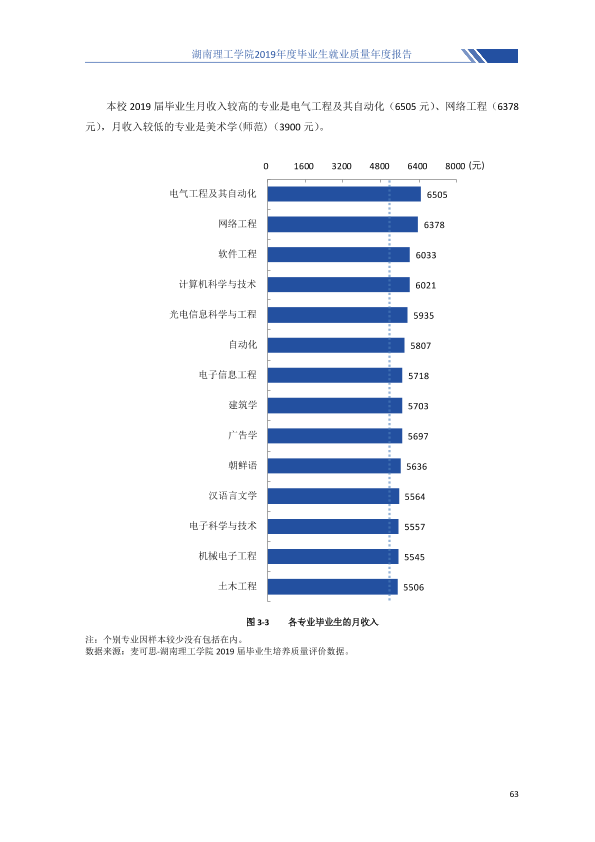 湖南理工学院2019年度毕业生就业质量年度报告

本校2019届毕业生月收入较高的专业是电气工程及其自动化（6505元）、网络工程（6378元），月收入较低的专业是美术学(师范)（3900元）。

0 1600 3200 4800 6400 8000 (元)

电气工程及其自动化 6505
网络工程 6378
软件工程 6033
计算机科学与技术 6021
光电信息科学与工程 5935
自动化 5807
电子信息工程 5718
建筑学 5703
广告学 5697
朝鲜语 5636
汉语言文学 5564
电子科学与技术 5557
机械电子工程 5545
土木工程 5506

图3-3 各专业毕业生的月收入

注：个别专业因样本较少没有包括在内。
数据来源：麦可思-湖南理工学院2019届毕业生培养质量评价数据。

63